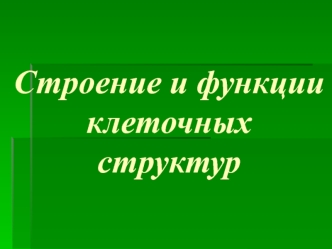 Строение и функции клеточных структур